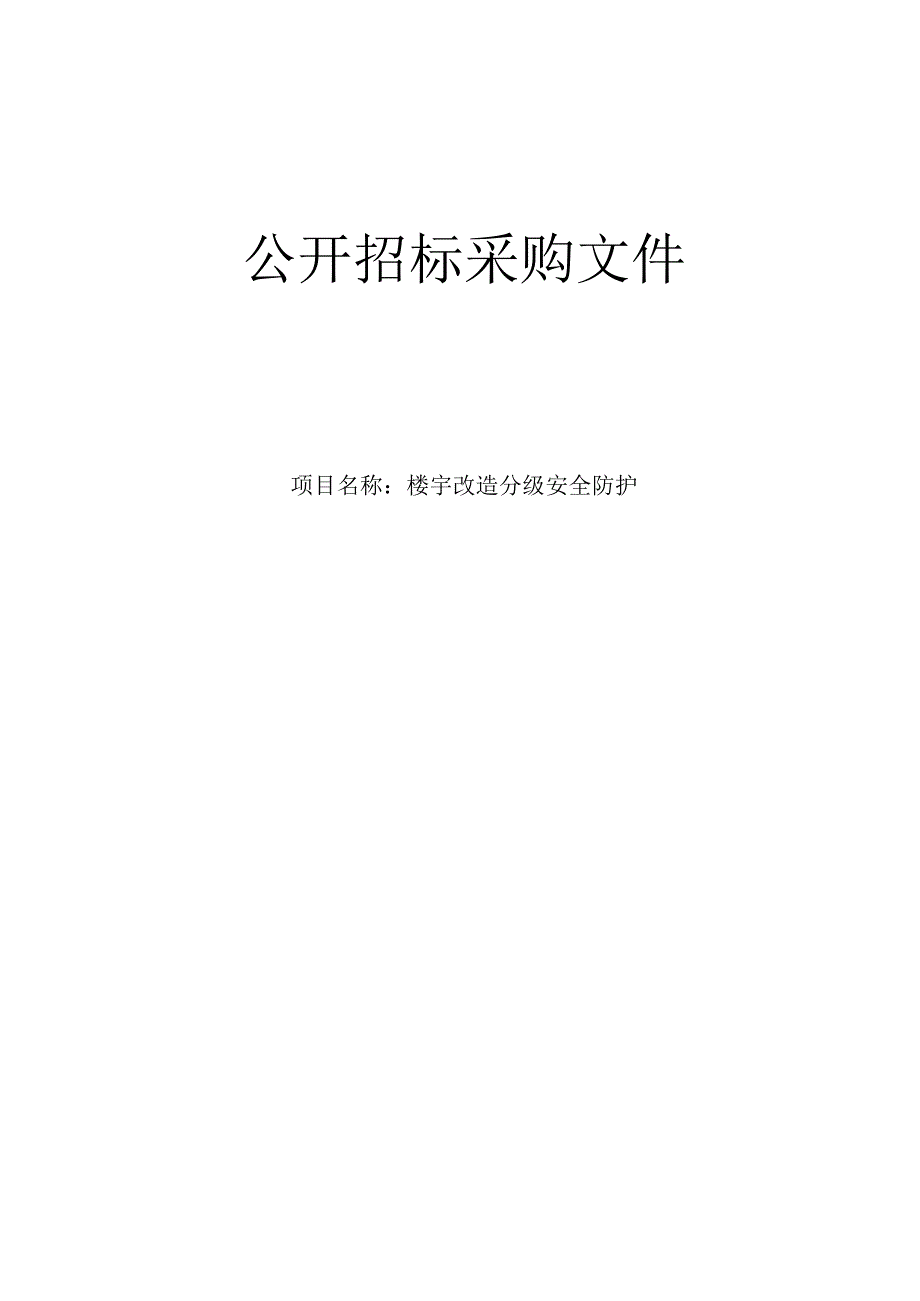 公开招标采购文件

项目名称：楼宇改造分级安全防护